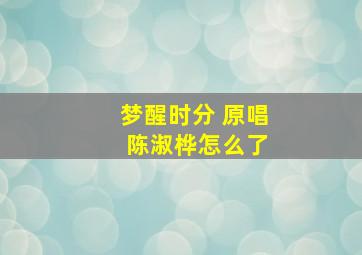 梦醒时分 原唱
陈淑桦怎么了